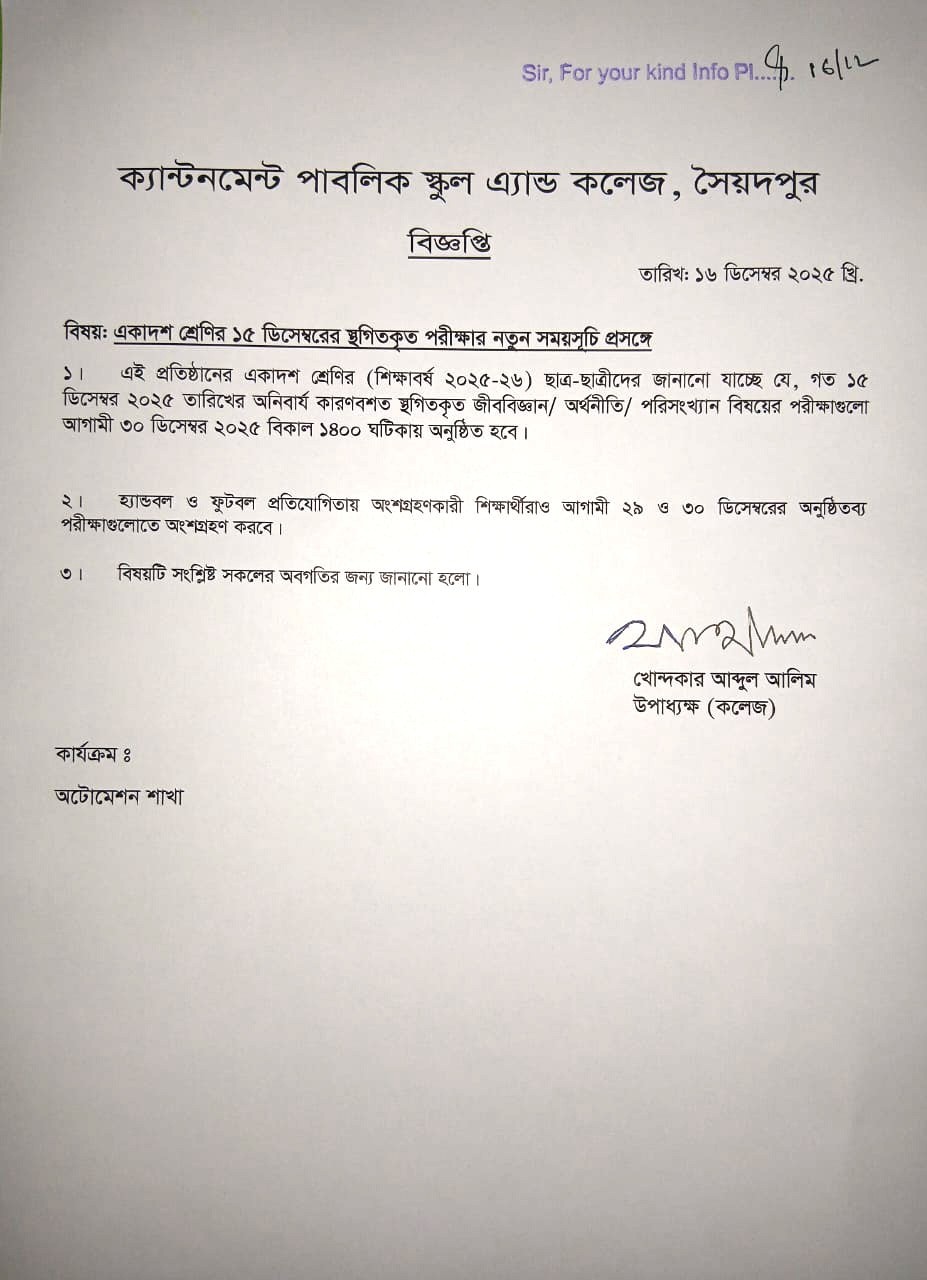 Sir, For your kind Info Pl..... 16/12

ক্যান্টনমেন্ট পাবলিক স্কুল এ্যান্ড কলেজ, সৈয়দপুর

বিজ্ঞপ্তি

তারিখ: ১৬ ডিসেম্বর ২০২৫ খ্রি.

বিষয়: একাদশ শ্রেণির ১৫ ডিসেম্বরের স্থগিতকৃত পরীক্ষার নতুন সময়সূচি প্রসঙ্গে

১। এই প্রতিষ্ঠানের একাদশ শ্রেণির (শিক্ষাবর্ষ ২০২৫-২৬) ছাত্র-ছাত্রীদের জানানো যাচ্ছে যে, গত ১৫ ডিসেম্বর ২০২৫ তারিখের অনিবার্য কারণবশত স্থগিতকৃত জীববিজ্ঞান/ অর্থনীতি/ পরিসংখ্যান বিষয়ের পরীক্ষাগুলো আগামী ৩০ ডিসেম্বর ২০২৫ বিকাল ১৪০০ ঘটিকায় অনুষ্ঠিত হবে।

২। হ্যান্ডবল ও ফুটবল প্রতিযোগিতায় অংশগ্রহণকারী শিক্ষার্থীরাও আগামী ২৯ ও ৩০ ডিসেম্বরের অনুষ্ঠিতব্য পরীক্ষাগুলোতে অংশগ্রহণ করবে।

৩। বিষয়টি সংশ্লিষ্ট সকলের অবগতির জন্য জানানো হলো।

খোন্দকার আব্দুল আলিম
উপাধ্যক্ষ (কলেজ)

কার্যক্রম ঃ

অটোমেশন শাখা